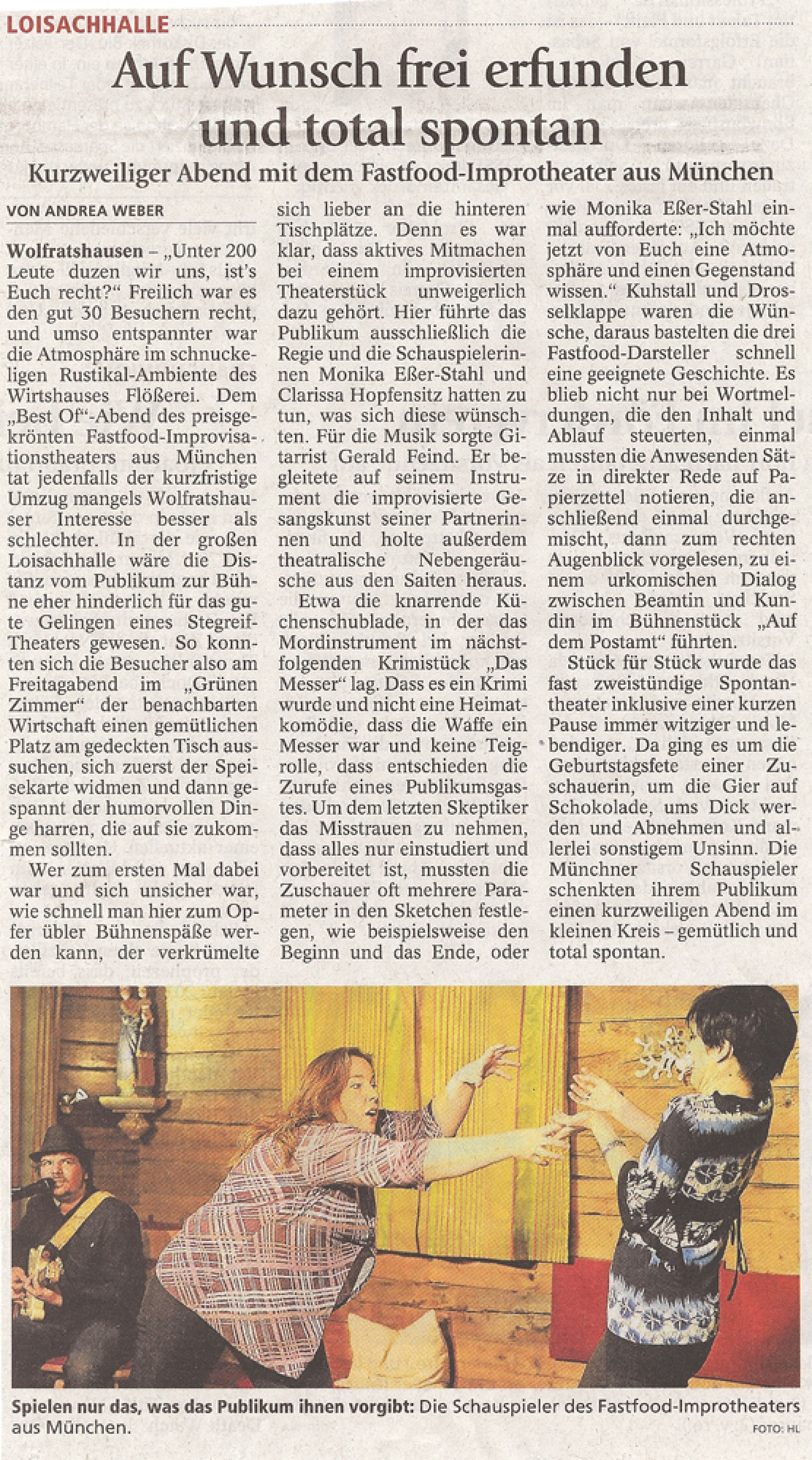 LOISACHHALLE

Auf Wunsch frei erfunden und total spontan

Kurzweiliger Abend mit dem Fastfood-Improtheater aus München

VON ANDREA WEBER

Wolfratshausen – „Unter 200 Leute duzen wir uns, ist's Euch recht?" Freilich war es den gut 30 Besuchern recht, und umso entspannter war die Atmosphäre im schnuckeligen Rustikal-Ambiente des Wirtshauses Flößerei. Dem „Best Of"-Abend des preisgekrönten Fastfood-Improvisationstheaters aus München tat jedenfalls der kurzfristige Umzug mangels Wolfratshauser Interesse besser als schlechter. In der großen Loisachhalle wäre die Distanz vom Publikum zur Bühne eher hinderlich für das gute Gelingen eines Stegreif-Theaters gewesen. So konnten sich die Besucher also am Freitagabend im „Grünen Zimmer" der benachbarten Wirtschaft einen gemütlichen Platz am gedeckten Tisch aussuchen, sich zuerst der Speisekarte widmen und dann gespannt der humorvollen Dinge harren, die auf sie zukommen sollten.

Wer zum ersten Mal dabei war und sich unsicher war, wie schnell man hier zum Opfer übler Bühnenspäße werden kann, der verkrümelte sich lieber an die hinteren Tischplätze. Denn es war klar, dass aktives Mitmachen bei einem improvisierten Theaterstück unweigerlich dazu gehört. Hier führte das Publikum ausschließlich die Regie und die Schauspielerinnen Monika Eßer-Stahl und Clarissa Hopfensitz hatten zu tun, was sich diese wünschten. Für die Musik sorgte Gitarrist Gerald Feind. Er begleitete auf seinem Instrument die improvisierte Gesangskunst seiner Partnerinnen und holte außerdem theatralische Nebengeräusche aus den Saiten heraus.

Etwa die knarrende Küchenschublade, in der das Mordinstrument im nächstfolgenden Krimistück „Das Messer" lag. Dass es ein Krimi wurde und nicht eine Heimatkomödie, dass die Waffe ein Messer war und keine Teigrolle, dass entschieden die Zurufe eines Publikumsgastes. Um dem letzten Skeptiker das Misstrauen zu nehmen, dass alles nur einstudiert und vorbereitet ist, mussten die Zuschauer oft mehrere Parameter in den Sketchen festlegen, wie beispielsweise den Beginn und das Ende, oder wie Monika Eßer-Stahl einmal aufforderte: „Ich möchte jetzt von Euch eine Atmosphäre und einen Gegenstand wissen." Kuhstall und Drosselklappe waren die Wünsche, daraus bastelten die drei Fastfood-Darsteller schnell eine geeignete Geschichte. Es blieb nicht nur bei Wortmeldungen, die den Inhalt und Ablauf steuerten, einmal mussten die Anwesenden Sätze in direkter Rede auf Papierzettel notieren, die anschließend einmal durchgemischt, dann zum rechten Augenblick vorgelesen, zu einem urkomischen Dialog zwischen Beamtin und Kundin im Bühnenstück „Auf dem Postamt" führten.

Stück für Stück wurde das fast zweistündige Spontantheater inklusive einer kurzen Pause immer witziger und lebendiger. Da ging es um die Geburtstagsfete einer Zuschauerin, um die Gier auf Schokolade, ums Dick werden und Abnehmen und allerlei sonstigem Unsinn. Die Münchner Schauspieler schenkten ihrem Publikum einen kurzweiligen Abend im kleinen Kreis – gemütlich und total spontan.

Spielen nur das, was das Publikum ihnen vorgibt: Die Schauspieler des Fastfood-Improtheaters aus München.

FOTO: HL